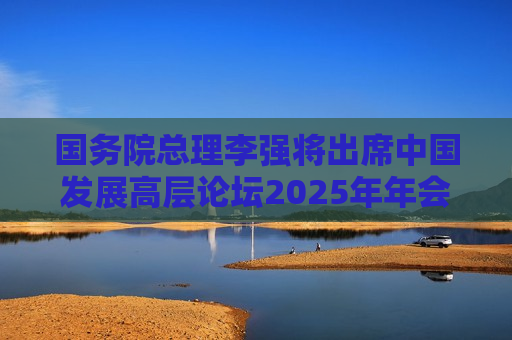 国务院总理李强将出席中国发展高层论坛2025年年会